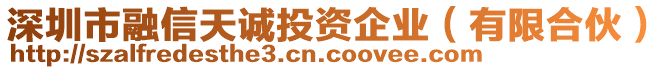 深圳市融信天诚投资企业（有限合伙）
http://szalfredesthe3.cn.coovee.com